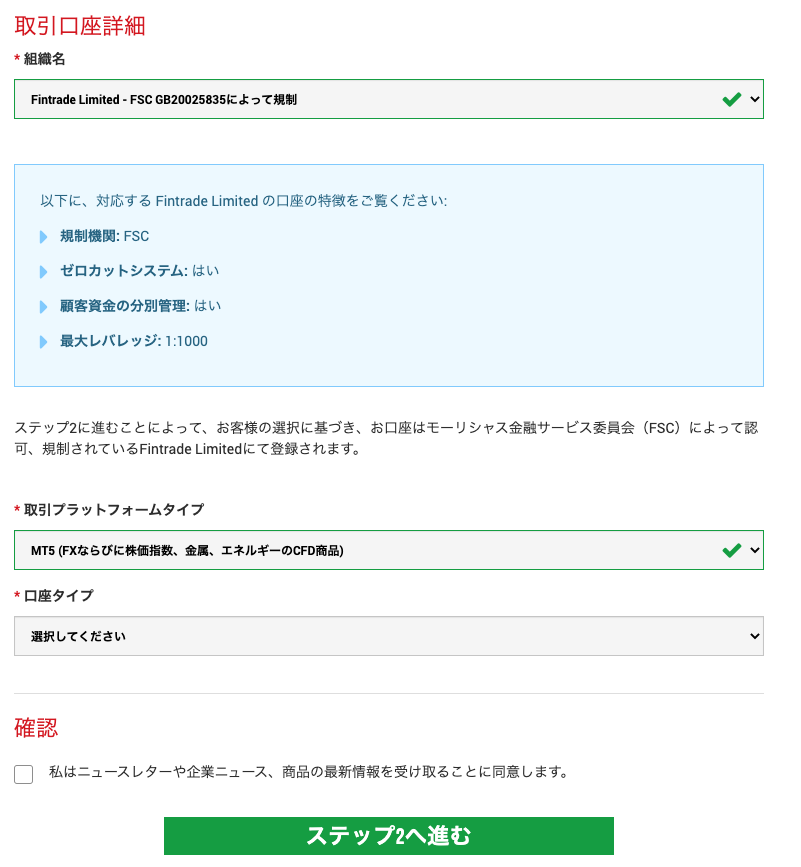 取引口座詳細

* 組織名

Fintrade Limited - FSC GB20025835によって規制

以下に、対応する Fintrade Limited の口座の特徴をご覧ください:

規制機関: FSC

ゼロカットシステム: はい

顧客資金の分別管理: はい

最大レバレッジ: 1:1000

ステップ2に進むことによって、お客様の選択に基づき、お口座はモーリシャス金融サービス委員会（FSC）によって認可、規制されているFintrade Limitedにて登録されます。

* 取引プラットフォームタイプ

MT5 (FXならびに株価指数、金属、エネルギーのCFD商品)

* 口座タイプ

選択してください

確認

私はニュースレターや企業ニュース、商品の最新情報を受け取ることに同意します。

ステップ2へ進む